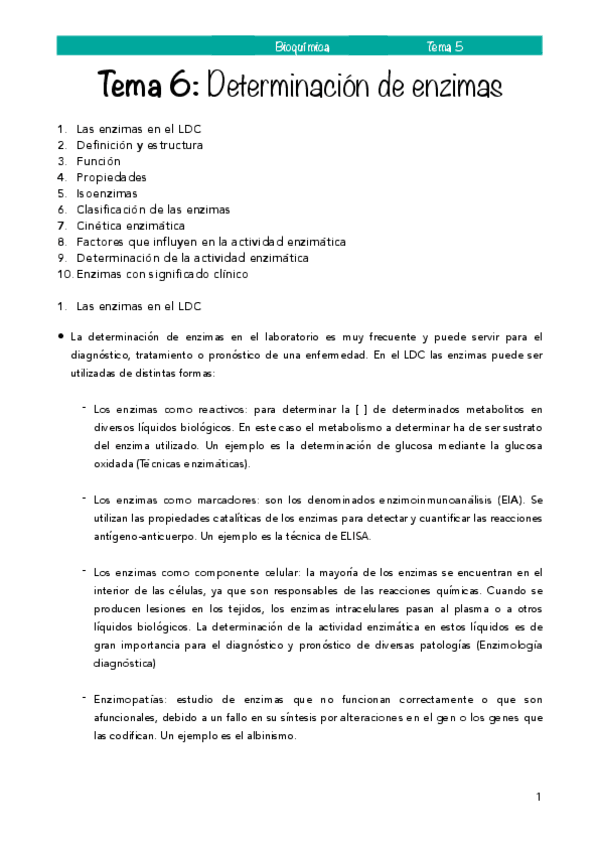 Bioquímica Tema 5

Tema 6: Determinación de enzimas

1. Las enzimas en el LDC
2. Definición y estructura
3. Función
4. Propiedades
5. Isoenzimas
6. Clasificación de las enzimas
7. Cinética enzimática
8. Factores que influyen en la actividad enzimática
9. Determinación de la actividad enzimática
10. Enzimas con significado clínico

1. Las enzimas en el LDC

• La determinación de enzimas en el laboratorio es muy frecuente y puede servir para el diagnóstico, tratamiento o pronóstico de una enfermedad. En el LDC las enzimas puede ser utilizadas de distintas formas:

- Los enzimas como reactivos: para determinar la [ ] de determinados metabolitos en diversos líquidos biológicos. En este caso el metabolismo a determinar ha de ser sustrato del enzima utilizado. Un ejemplo es la determinación de glucosa mediante la glucosa oxidada (Técnicas enzimáticas).

- Los enzimas como marcadores: son los denominados enzimoinmunoanálisis (EIA). Se utilizan las propiedades catalíticas de los enzimas para detectar y cuantificar las reacciones antígeno-anticuerpo. Un ejemplo es la técnica de ELISA.

- Los enzimas como componente celular: la mayoría de los enzimas se encuentran en el interior de las células, ya que son responsables de las reacciones químicas. Cuando se producen lesiones en los tejidos, los enzimas intracelulares pasan al plasma o a otros líquidos biológicos. La determinación de la actividad enzimática en estos líquidos es de gran importancia para el diagnóstico y pronóstico de diversas patologías (Enzimología diagnóstica)

- Enzimopatías: estudio de enzimas que no funcionan correctamente o que son afuncionales, debido a un fallo en su síntesis por alteraciones en el gen o los genes que las codifican. Un ejemplo es el albinismo.

1